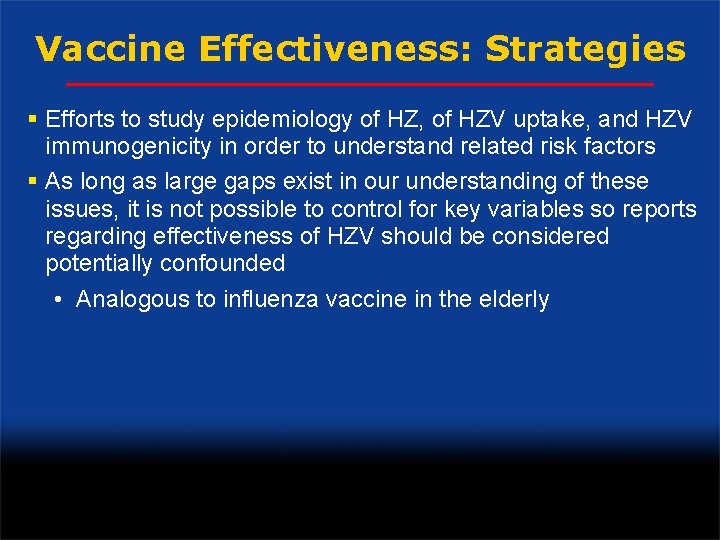 Vaccine Effectiveness: Strategies

▪ Efforts to study epidemiology of HZ, of HZV uptake, and HZV immunogenicity in order to understand related risk factors

▪ As long as large gaps exist in our understanding of these issues, it is not possible to control for key variables so reports regarding effectiveness of HZV should be considered potentially confounded

• Analogous to influenza vaccine in the elderly